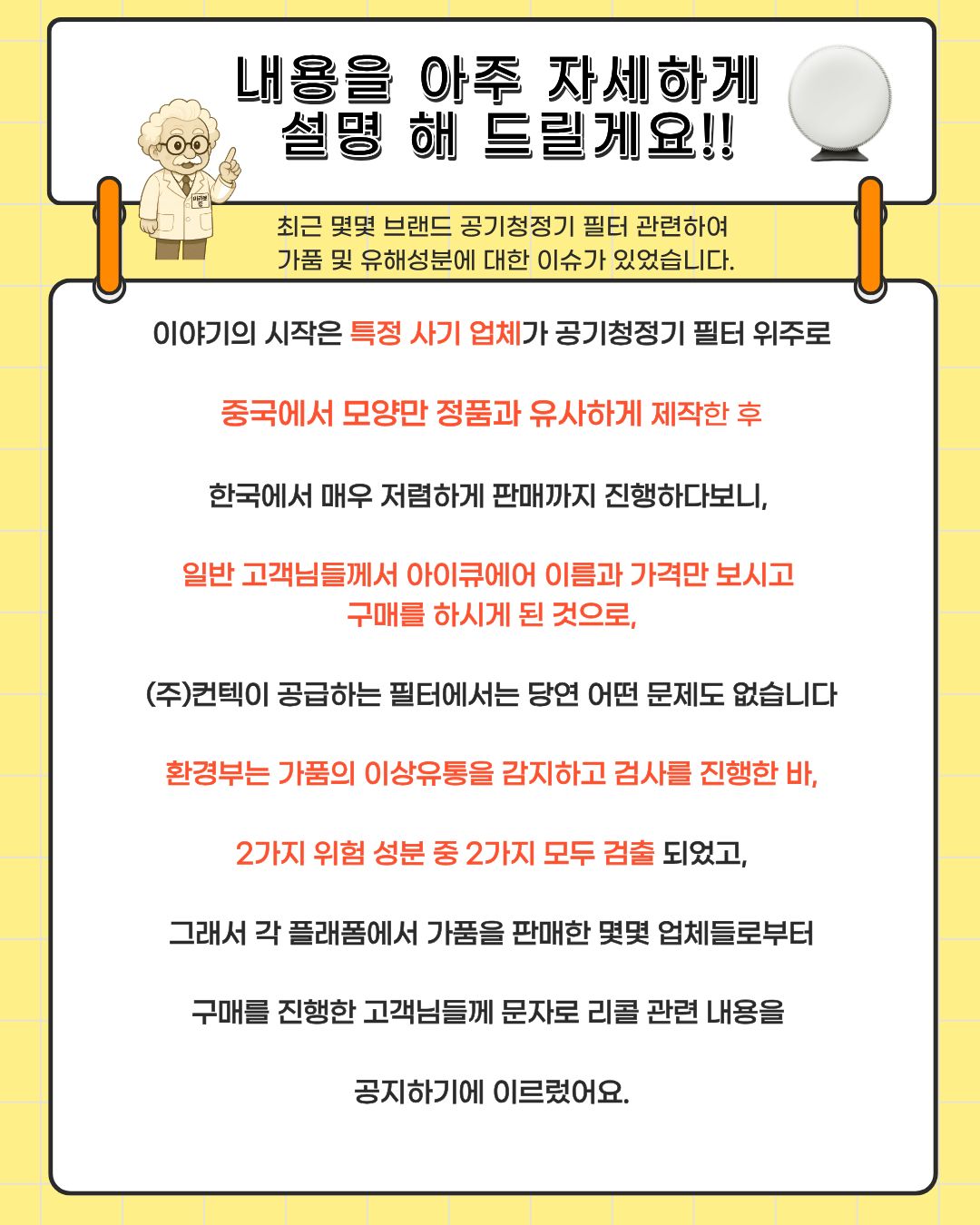 내용을 아주 자세하게
설명 해 드릴게요!!

최근 몇몇 브랜드 공기청정기 필터 관련하여
가품 및 유해성분에 대한 이슈가 있었습니다.

이야기의 시작은 특정 사기 업체가 공기청정기 필터 위주로

중국에서 모양만 정품과 유사하게 제작한 후

한국에서 매우 저렴하게 판매까지 진행하다보니,

일반 고객님들께서 아이큐에어 이름과 가격만 보시고
구매를 하시게 된 것으로,

(주)컨텍이 공급하는 필터에서는 당연 어떤 문제도 없습니다

환경부는 가품의 이상유통을 감지하고 검사를 진행한 바,

2가지 위험 성분 중 2가지 모두 검출 되었고,

그래서 각 플래폼에서 가품을 판매한 몇몇 업체들로부터

구매를 진행한 고객님들께 문자로 리콜 관련 내용을

공지하기에 이르렀어요.